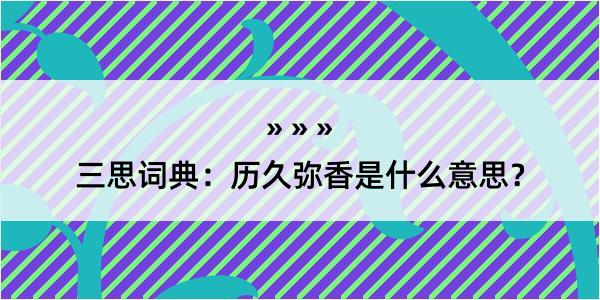 » » »

三思词典：历久弥香是什么意思？